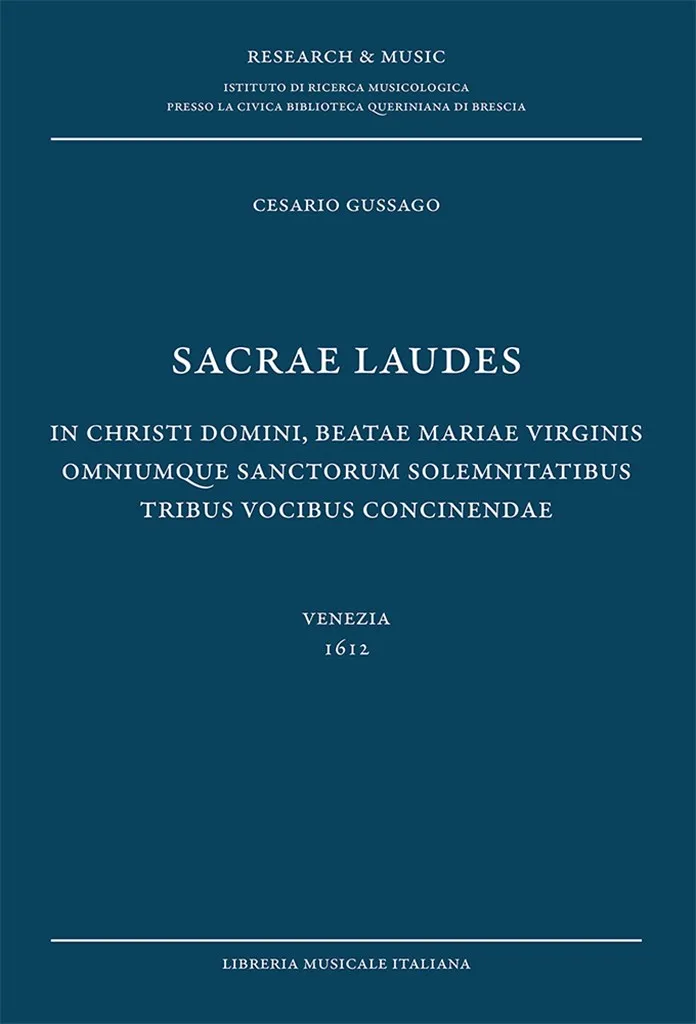 RESEARCH & MUSIC
ISTITUTO DI RICERCA MUSICOLOGICA
PRESSO LA CIVICA BIBLIOTECA QUERINIANA DI BRESCIA

CESARIO GUSSAGO

SACRAE LAUDES

IN CHRISTI DOMINI, BEATAE MARIAE VIRGINIS OMNIUMQUE SANCTORUM SOLEMNITATIBUS TRIBUS VOCIBUS CONCINENDAE

VENEZIA
1612

LIBRERIA MUSICALE ITALIANA